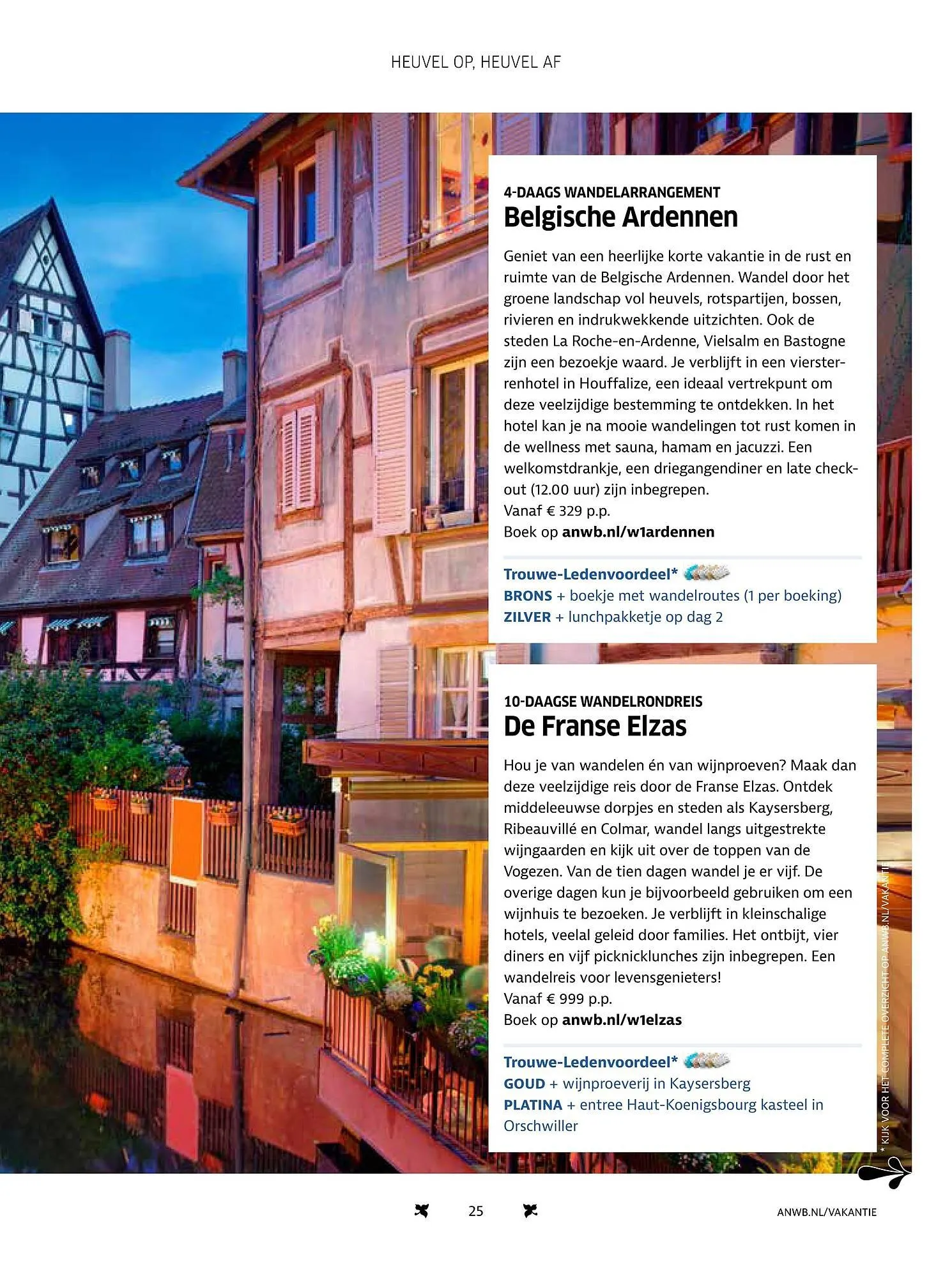 HEUVEL OP, HEUVEL AF

4-DAAGS WANDELARRANGEMENT
Belgische Ardennen

Geniet van een heerlijke korte vakantie in de rust en ruimte van de Belgische Ardennen. Wandel door het groene landschap vol heuvels, rotspartijen, bossen, rivieren en indrukwekkende uitzichten. Ook de steden La Roche-en-Ardenne, Vielsalm en Bastogne zijn een bezoekje waard. Je verblijft in een viersterrenhotel in Houffalize, een ideaal vertrekpunt om deze veelzijdige bestemming te ontdekken. In het hotel kan je na mooie wandelingen tot rust komen in de wellness met sauna, hamam en jacuzzi. Een welkomstdrankje, een driegangendiner en late check-out (12.00 uur) zijn inbegrepen.
Vanaf € 329 p.p.
Boek op anwb.nl/w1ardennen

Trouwe-Ledenvoordeel*
BRONS + boekje met wandelroutes (1 per boeking)
ZILVER + lunchpakketje op dag 2

10-DAAGSE WANDELRONDREIS
De Franse Elzas

Hou je van wandelen én van wijnproeven? Maak dan deze veelzijdige reis door de Franse Elzas. Ontdek middeleeuwse dorpjes en steden als Kaysersberg, Ribeauvillé en Colmar, wandel langs uitgestrekte wijngaarden en kijk uit over de toppen van de Vogezen. Van de tien dagen wandel je er vijf. De overige dagen kun je bijvoorbeeld gebruiken om een wijnhuis te bezoeken. Je verblijft in kleinschalige hotels, veelal geleid door families. Het ontbijt, vier diners en vijf picknicklunches zijn inbegrepen. Een wandelreis voor levensgenieters!
Vanaf € 999 p.p.
Boek op anwb.nl/w1elzas

Trouwe-Ledenvoordeel*
GOUD + wijnproeverij in Kaysersberg
PLATINA + entree Haut-Koenigsbourg kasteel in Orschwiller

* KIJK VOOR HET COMPLETE OVERZICHT OP ANWB.NL/VAKANTIE

25

ANWB.NL/VAKANTIE